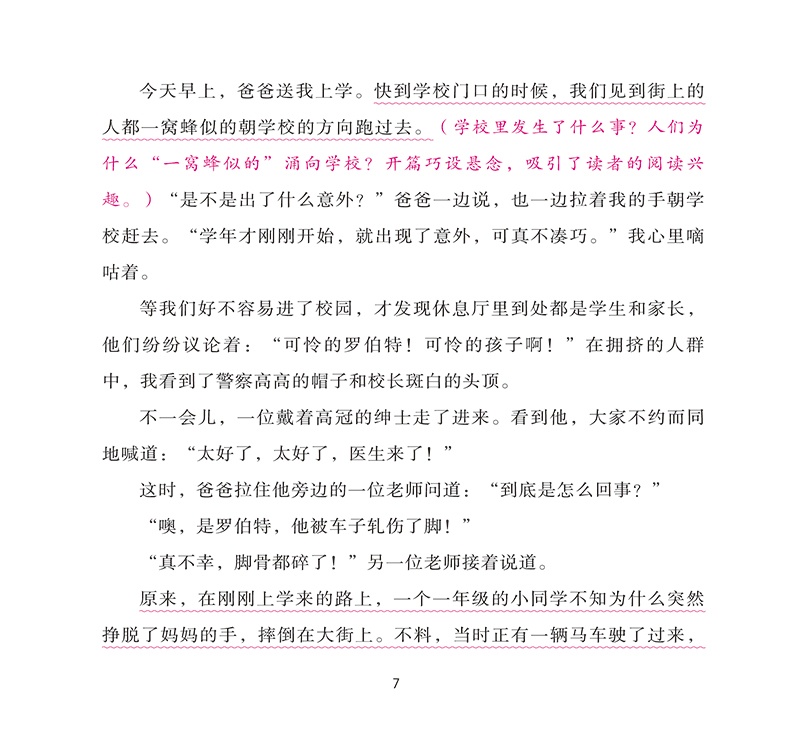 今天早上，爸爸送我上学。快到学校门口的时候，我们见到街上的人都一窝蜂似的朝学校的方向跑过去。（学校里发生了什么事？人们为什么“一窝蜂似的”涌向学校？开篇巧设悬念，吸引了读者的阅读兴趣。）“是不是出了什么意外？”爸爸一边说，也一边拉着我的手朝学校赶去。“学年才刚刚开始，就出现了意外，可真不凑巧。”我心里嘀咕着。

等我们好不容易进了校园，才发现休息厅里到处都是学生和家长，他们纷纷议论着：“可怜的罗伯特！可怜的孩子啊！”在拥挤的人群中，我看到了警察高高的帽子和校长斑白的头顶。

不一会儿，一位戴着高冠的绅士走了进来。看到他，大家不约而同地喊道：“太好了，太好了，医生来了！”

这时，爸爸拉住他旁边的一位老师问道：“到底是怎么回事？”

“噢，是罗伯特，他被车子轧伤了脚！”

“真不幸，脚骨都碎了！”另一位老师接着说道。

原来，在刚刚上学来的路上，一个一年级的小同学不知为什么突然挣脱了妈妈的手，摔倒在大街上。不料，当时正有一辆马车驶了过来，

7